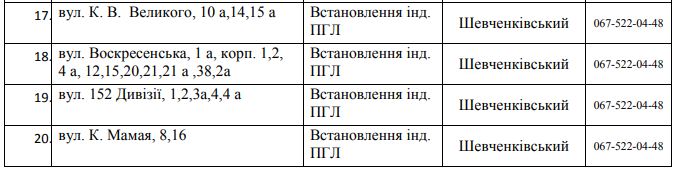 | 17. | вул. К. В. Великого, 10 а,14,15 а | Встановлення інд. ПГЛ | Шевченківський | 067-522-04-48 |
|---|---|---|---|---|
| 18. | вул. Воскресенська, 1 а, корп. 1,2, 4 а, 12,15,20,21,21 а ,38,2а | Встановлення інд. ПГЛ | Шевченківський | 067-522-04-48 |
| 19. | вул. 152 Дивізії, 1,2,3а,4,4 а | Встановлення інд. ПГЛ | Шевченківський | 067-522-04-48 |
| 20. | вул. К. Мамая, 8,16 | Встановлення інд. ПГЛ | Шевченківський | 067-522-04-48 |